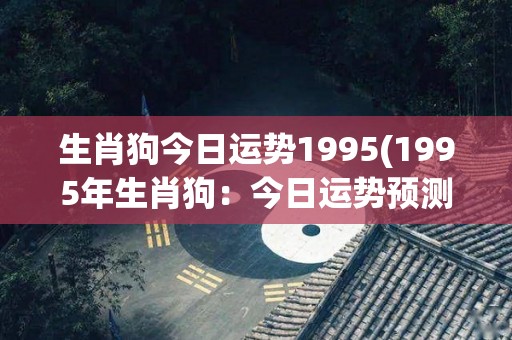 生肖狗今日运势1995(1995年生肖狗：今日运势预测